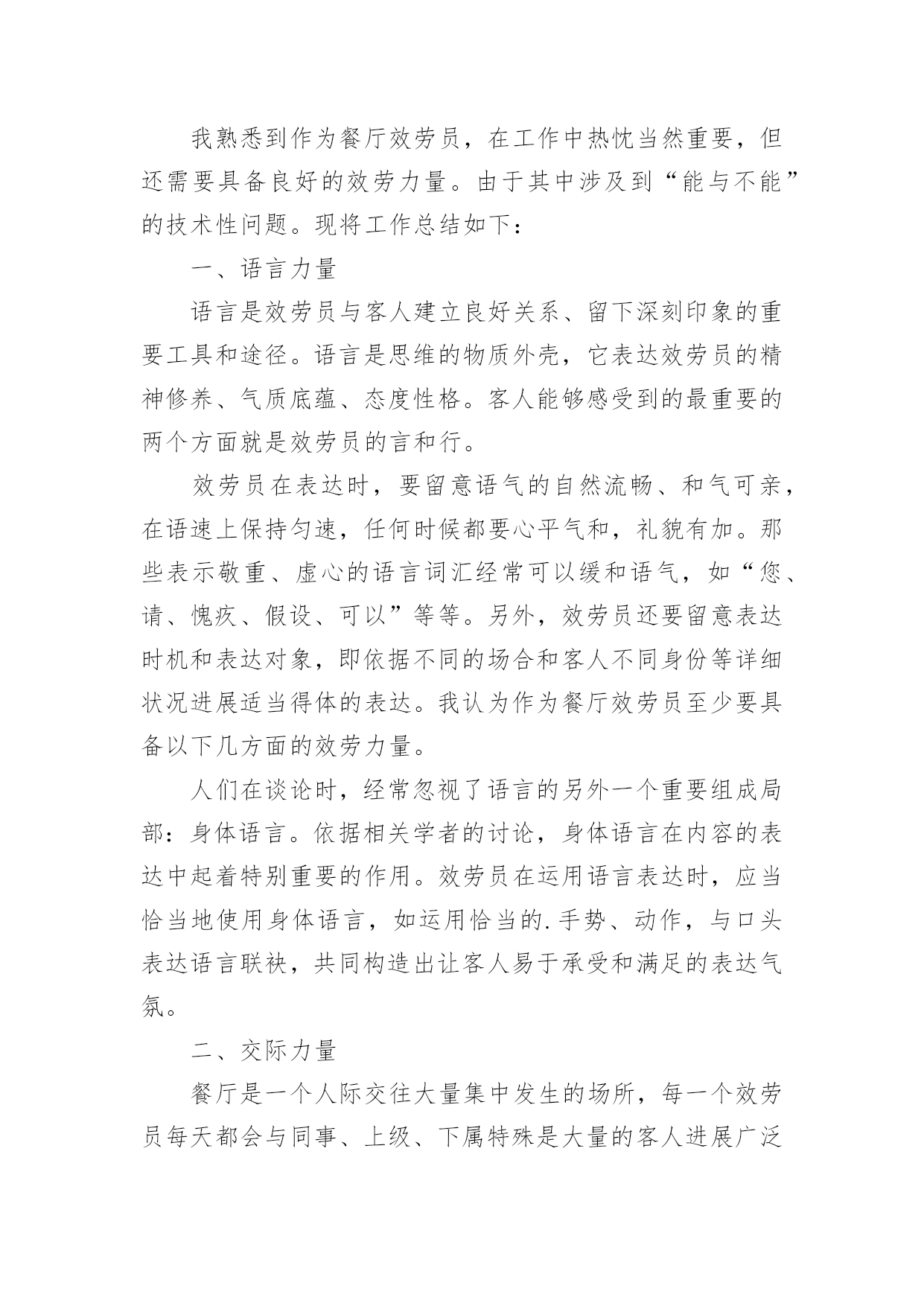 我熟悉到作为餐厅效劳员，在工作中热忱当然重要，但还需要具备良好的效劳力量。由于其中涉及到“能与不能”的技术性问题。现将工作总结如下：

一、语言力量

语言是效劳员与客人建立良好关系、留下深刻印象的重要工具和途径。语言是思维的物质外壳，它表达效劳员的精神修养、气质底蕴、态度性格。客人能够感受到的最重要的两个方面就是效劳员的言和行。

效劳员在表达时，要留意语气的自然流畅、和气可亲，在语速上保持匀速，任何时候都要心平气和，礼貌有加。那些表示敬重、虚心的语言词汇经常可以缓和语气，如“您、请、愧疚、假设、可以”等等。另外，效劳员还要留意表达时机和表达对象，即依据不同的场合和客人不同身份等详细状况进展适当得体的表达。我认为作为餐厅效劳员至少要具备以下几方面的效劳力量。

人们在谈论时，经常忽视了语言的另外一个重要组成局部：身体语言。依据相关学者的讨论，身体语言在内容的表达中起着特别重要的作用。效劳员在运用语言表达时，应当恰当地使用身体语言，如运用恰当的.手势、动作，与口头表达语言联袂，共同构造出让客人易于承受和满足的表达气氛。

二、交际力量

餐厅是一个人际交往大量集中发生的场所，每一个效劳员每天都会与同事、上级、下属特殊是大量的客人进展广泛